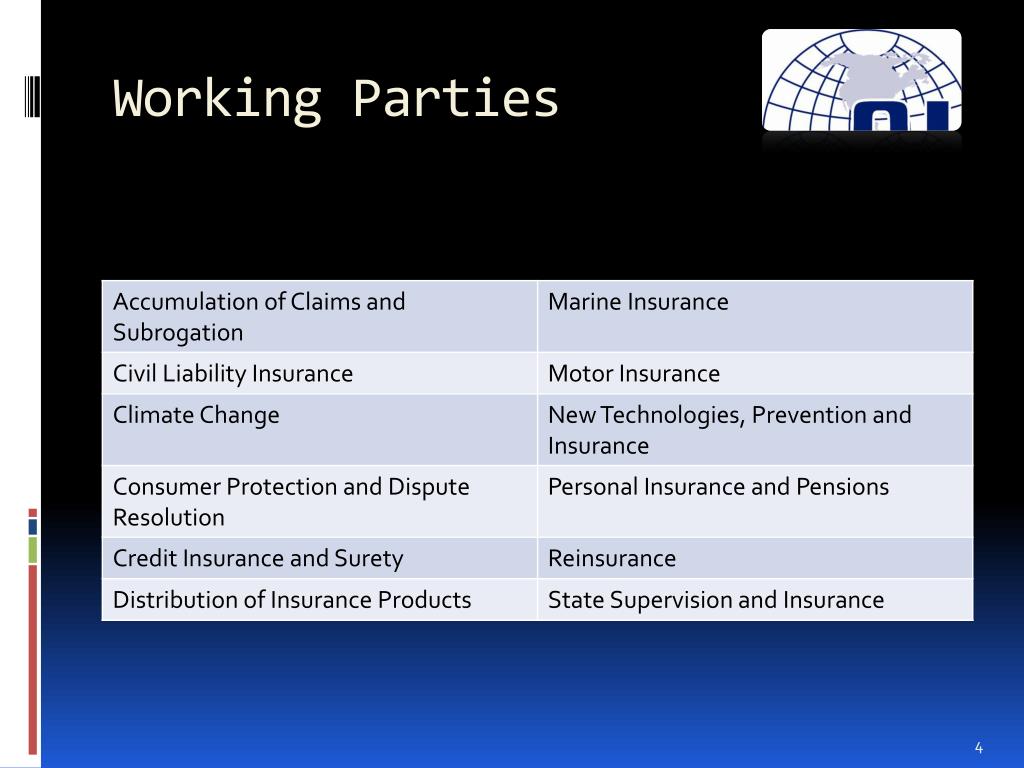 Working Parties

| Accumulation of Claims and Subrogation | Marine Insurance |
|---|---|
| Civil Liability Insurance | Motor Insurance |
| Climate Change | New Technologies, Prevention and Insurance |
| Consumer Protection and Dispute Resolution | Personal Insurance and Pensions |
| Credit Insurance and Surety | Reinsurance |
| Distribution of Insurance Products | State Supervision and Insurance |

4